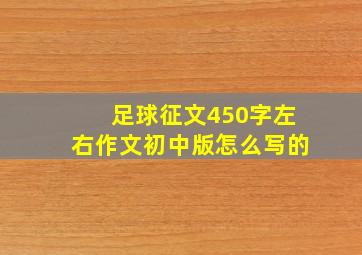 足球征文450字左右作文初中版怎么写的